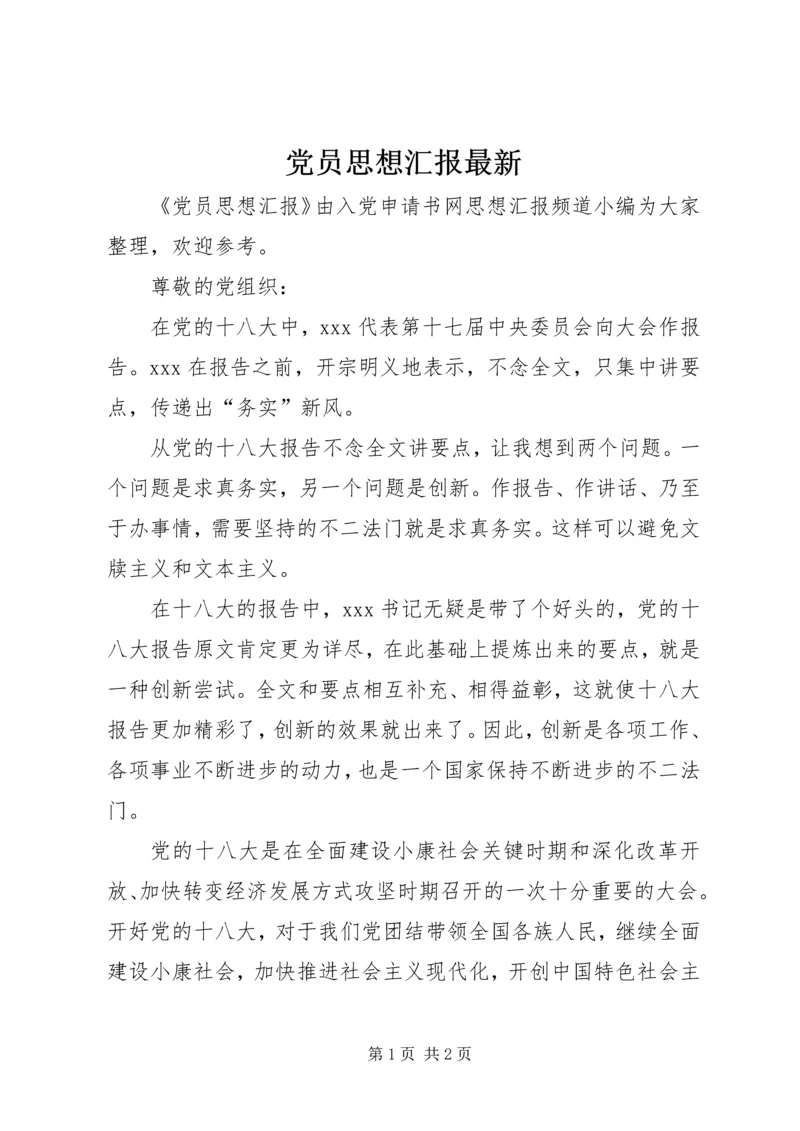 党员思想汇报最新

《党员思想汇报》由入党申请书网思想汇报频道小编为大家整理，欢迎参考。

尊敬的党组织：

在党的十八大中，xxx 代表第十七届中央委员会向大会作报告。xxx 在报告之前，开宗明义地表示，不念全文，只集中讲要点，传递出“务实”新风。

从党的十八大报告不念全文讲要点，让我想到两个问题。一个问题是求真务实，另一个问题是创新。作报告、作讲话、乃至于办事情，需要坚持的不二法门就是求真务实。这样可以避免文牍主义和文本主义。

在十八大的报告中，xxx 书记无疑是带了个好头的，党的十八大报告原文肯定更为详尽，在此基础上提炼出来的要点，就是一种创新尝试。全文和要点相互补充、相得益彰，这就使十八大报告更加精彩了，创新的效果就出来了。因此，创新是各项工作、各项事业不断进步的动力，也是一个国家保持不断进步的不二法门。

党的十八大是在全面建设小康社会关键时期和深化改革开放、加快转变经济发展方式攻坚时期召开的一次十分重要的大会。开好党的十八大，对于我们党团结带领全国各族人民，继续全面建设小康社会，加快推进社会主义现代化，开创中国特色社会主

第 1 页 共 2 页